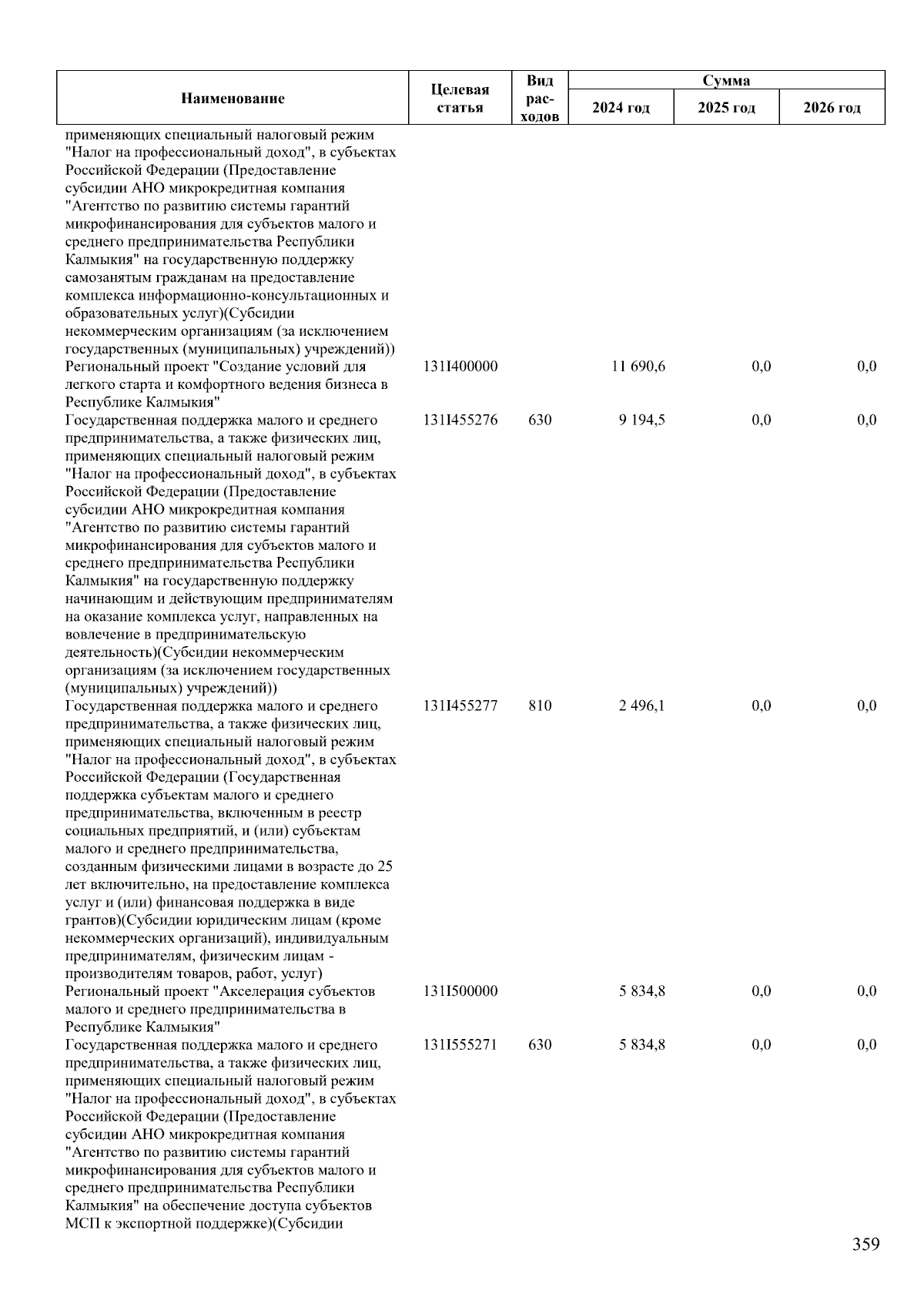 | Наименование | Целевая статья | Вид расходов | Сумма 2024 год | Сумма 2025 год | Сумма 2026 год |
|---|---|---|---|---|---|
| применяющих специальный налоговый режим "Налог на профессиональный доход", в субъектах Российской Федерации (Предоставление субсидии АНО микрокредитная компания "Агентство по развитию системы гарантий микрофинансирования для субъектов малого и среднего предпринимательства Республики Калмыкия" на государственную поддержку самозанятым гражданам на предоставление комплекса информационно-консультационных и образовательных услуг)(Субсидии некоммерческим организациям (за исключением государственных (муниципальных) учреждений)) | | | | | |
| Региональный проект "Создание условий для легкого старта и комфортного ведения бизнеса в Республике Калмыкия" | 131I400000 | | 11 690,6 | 0,0 | 0,0 |
| Государственная поддержка малого и среднего предпринимательства, а также физических лиц, применяющих специальный налоговый режим "Налог на профессиональный доход", в субъектах Российской Федерации (Предоставление субсидии АНО микрокредитная компания "Агентство по развитию системы гарантий микрофинансирования для субъектов малого и среднего предпринимательства Республики Калмыкия" на государственную поддержку начинающим и действующим предпринимателям на оказание комплекса услуг, направленных на вовлечение в предпринимательскую деятельность)(Субсидии некоммерческим организациям (за исключением государственных (муниципальных) учреждений)) | 131I455276 | 630 | 9 194,5 | 0,0 | 0,0 |
| Государственная поддержка малого и среднего предпринимательства, а также физических лиц, применяющих специальный налоговый режим "Налог на профессиональный доход", в субъектах Российской Федерации (Государственная поддержка субъектам малого и среднего предпринимательства, включенным в реестр социальных предприятий, и (или) субъектам малого и среднего предпринимательства, созданным физическими лицами в возрасте до 25 лет включительно, на предоставление комплекса услуг и (или) финансовая поддержка в виде грантов)(Субсидии юридическим лицам (кроме некоммерческих организаций), индивидуальным предпринимателям, физическим лицам - производителям товаров, работ, услуг) | 131I455277 | 810 | 2 496,1 | 0,0 | 0,0 |
| Региональный проект "Акселерация субъектов малого и среднего предпринимательства в Республике Калмыкия" | 131I500000 | | 5 834,8 | 0,0 | 0,0 |
| Государственная поддержка малого и среднего предпринимательства, а также физических лиц, применяющих специальный налоговый режим "Налог на профессиональный доход", в субъектах Российской Федерации (Предоставление субсидии АНО микрокредитная компания "Агентство по развитию системы гарантий микрофинансирования для субъектов малого и среднего предпринимательства Республики Калмыкия" на обеспечение доступа субъектов МСП к экспортной поддержке)(Субсидии | 131I555271 | 630 | 5 834,8 | 0,0 | 0,0 |

359